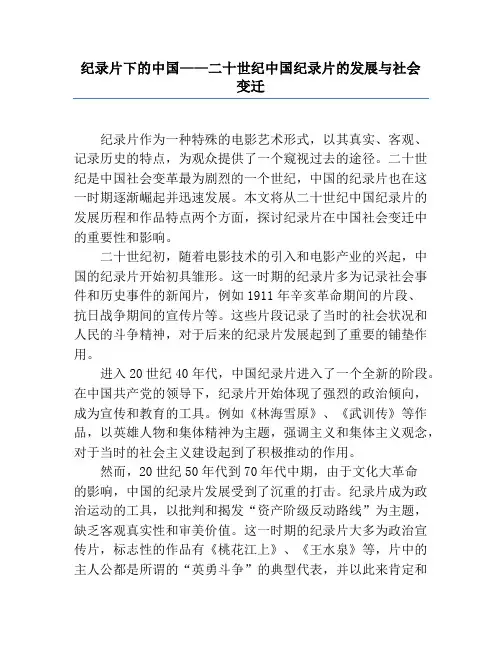 纪录片下的中国——二十世纪中国纪录片的发展与社会变迁

纪录片作为一种特殊的电影艺术形式，以其真实、客观、记录历史的特点，为观众提供了一个窥视过去的途径。二十世纪是中国社会变革最为剧烈的一个世纪，中国的纪录片也在这一时期逐渐崛起并迅速发展。本文将从二十世纪中国纪录片的发展历程和作品特点两个方面，探讨纪录片在中国社会变迁中的重要性和影响。

二十世纪初，随着电影技术的引入和电影产业的兴起，中国的纪录片开始初具雏形。这一时期的纪录片多为记录社会事件和历史事件的新闻片，例如1911年辛亥革命期间的片段、抗日战争期间的宣传片等。这些片段记录了当时的社会状况和人民的斗争精神，对于后来的纪录片发展起到了重要的铺垫作用。

进入20世纪40年代，中国纪录片进入了一个全新的阶段。在中国共产党的领导下，纪录片开始体现了强烈的政治倾向，成为宣传和教育的工具。例如《林海雪原》、《武训传》等作品，以英雄人物和集体精神为主题，强调主义和集体主义观念，对于当时的社会主义建设起到了积极推动的作用。

然而，20世纪50年代到70年代中期，由于文化大革命的影响，中国的纪录片发展受到了沉重的打击。纪录片成为政治运动的工具，以批判和揭发“资产阶级反动路线”为主题，缺乏客观真实性和审美价值。这一时期的纪录片大多为政治宣传片，标志性的作品有《桃花江上》、《王水泉》等，片中的主人公都是所谓的“英勇斗争”的典型代表，并以此来肯定和